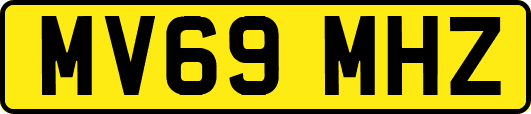 MV69 MHZ